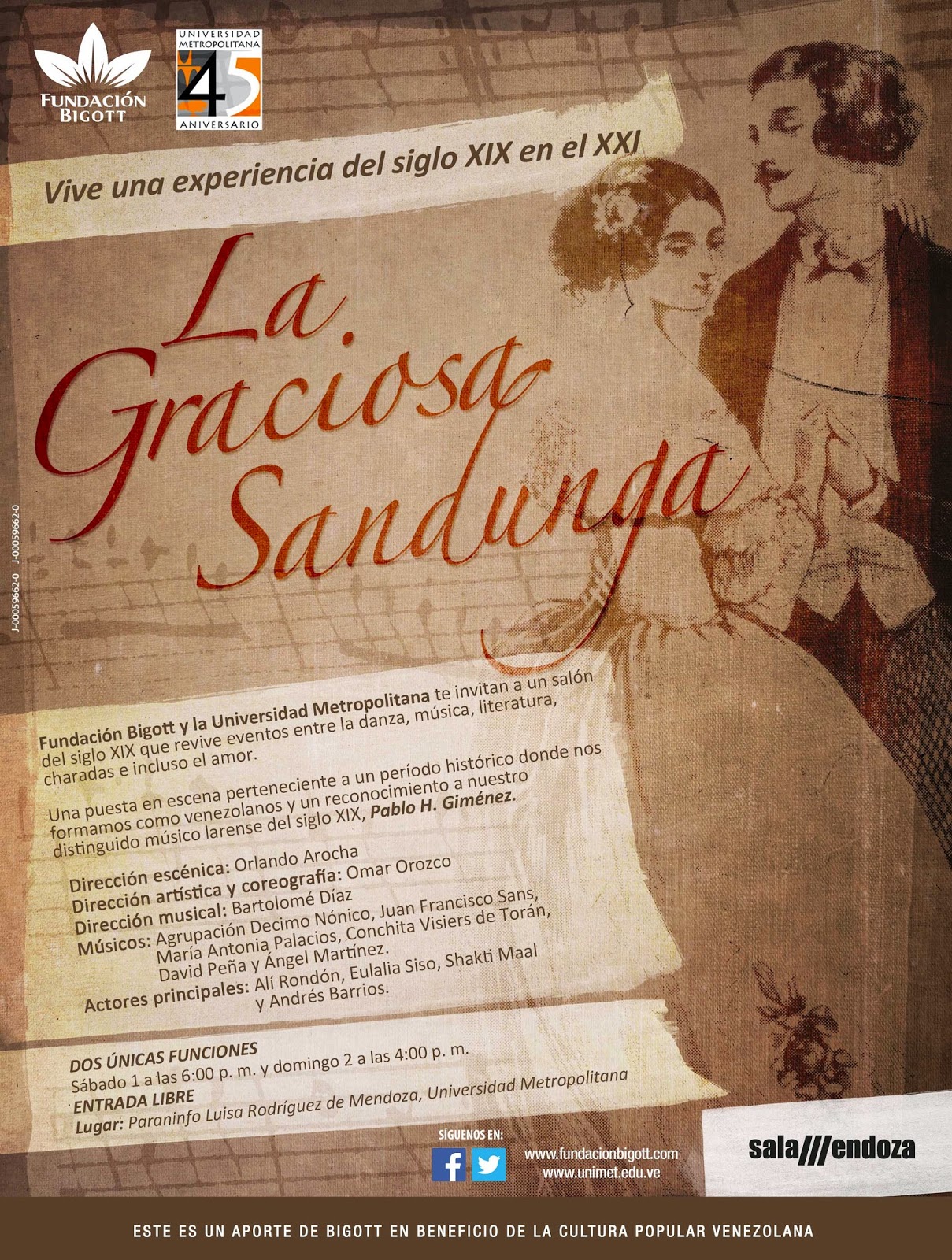 FUNDACIÓN BIGOTT

UNIVERSIDAD METROPOLITANA 45 ANIVERSARIO

Vive una experiencia del siglo XIX en el XXI

La Graciosa Sandunga

J-00059662-0 J-00059662-0

Fundación Bigott y la Universidad Metropolitana te invitan a un salón del siglo XIX que revive eventos entre la danza, música, literatura, charadas e incluso el amor.

Una puesta en escena perteneciente a un período histórico donde nos formamos como venezolanos y un reconocimiento a nuestro distinguido músico larense del siglo XIX, Pablo H. Giménez.

Dirección escénica: Orlando Arocha
Dirección artística y coreografía: Omar Orozco
Dirección musical: Bartolomé Díaz
Músicos: Agrupación Decimo Nónico, Juan Francisco Sans, María Antonia Palacios, Conchita Visiers de Torán, David Peña y Ángel Martínez.
Actores principales: Alí Rondón, Eulalia Siso, Shakti Maal y Andrés Barrios.

DOS ÚNICAS FUNCIONES
Sábado 1 a las 6:00 p. m. y domingo 2 a las 4:00 p. m.
ENTRADA LIBRE
Lugar: Paraninfo Luisa Rodríguez de Mendoza, Universidad Metropolitana

SÍGUENOS EN:
www.fundacionbigott.com
www.unimet.edu.ve

sala///endoza

ESTE ES UN APORTE DE BIGOTT EN BENEFICIO DE LA CULTURA POPULAR VENEZOLANA